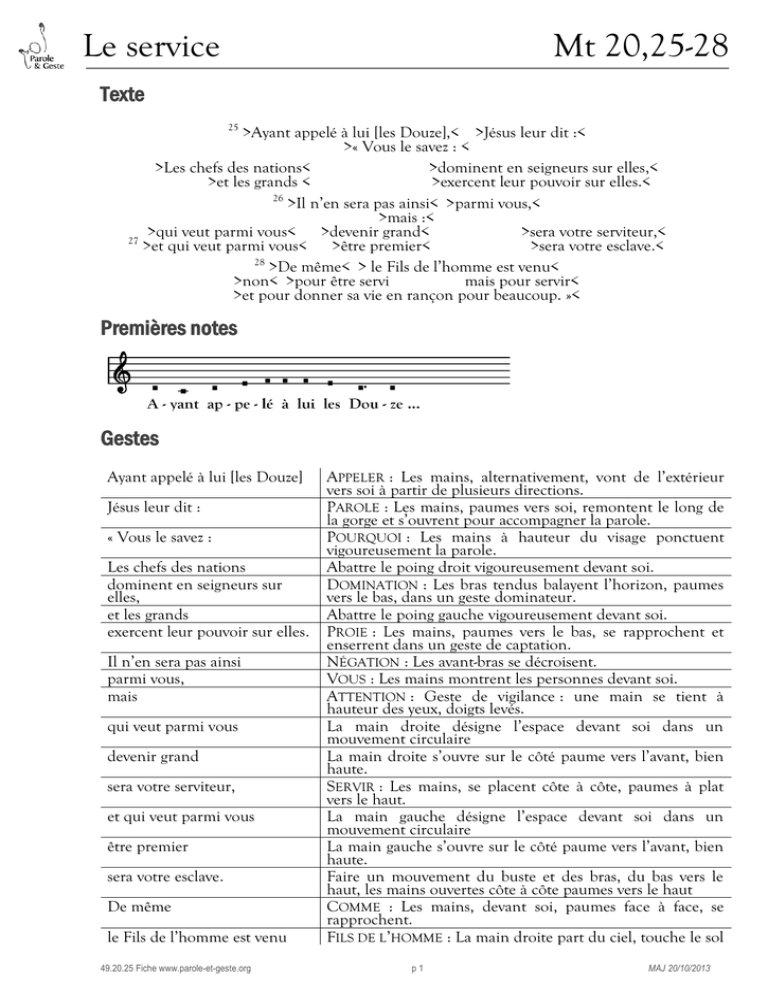 Parole & Geste

Le service

Mt 20,25-28

Texte

$^{25}$ >Ayant appelé à lui [les Douze],< >Jésus leur dit :<
>« Vous le savez : <

>Les chefs des nations< >dominent en seigneurs sur elles,<
>et les grands < >exercent leur pouvoir sur elles.<

$^{26}$ >Il n'en sera pas ainsi< >parmi vous,<
>mais :<

>qui veut parmi vous< >devenir grand< >sera votre serviteur,<
$^{27}$ >et qui veut parmi vous< >être premier< >sera votre esclave.<

$^{28}$ >De même< > le Fils de l'homme est venu<
>non< >pour être servi mais pour servir<
>et pour donner sa vie en rançon pour beaucoup. »<

Premières notes

A - yant ap - pe - lé à lui les Dou - ze ...

Gestes

| Ayant appelé à lui [les Douze] | APPELER : Les mains, alternativement, vont de l'extérieur vers soi à partir de plusieurs directions. |
|---|---|
| Jésus leur dit : | PAROLE : Les mains, paumes vers soi, remontent le long de la gorge et s'ouvrent pour accompagner la parole. |
| « Vous le savez : | POURQUOI : Les mains à hauteur du visage ponctuent vigoureusement la parole. |
| Les chefs des nations | Abattre le poing droit vigoureusement devant soi. |
| dominent en seigneurs sur elles, | DOMINATION : Les bras tendus balayent l'horizon, paumes vers le bas, dans un geste dominateur. |
| et les grands | Abattre le poing gauche vigoureusement devant soi. |
| exercent leur pouvoir sur elles. | PROIE : Les mains, paumes vers le bas, se rapprochent et enserrent dans un geste de captation. |
| Il n'en sera pas ainsi | NÉGATION : Les avant-bras se décroisent. |
| parmi vous, | VOUS : Les mains montrent les personnes devant soi. |
| mais | ATTENTION : Geste de vigilance : une main se tient à hauteur des yeux, doigts levés. |
| qui veut parmi vous | La main droite désigne l'espace devant soi dans un mouvement circulaire |
| devenir grand | La main droite s'ouvre sur le côté paume vers l'avant, bien haute. |
| sera votre serviteur, | SERVIR : Les mains, se placent côte à côte, paumes à plat vers le haut. |
| et qui veut parmi vous | La main gauche désigne l'espace devant soi dans un mouvement circulaire |
| être premier | La main gauche s'ouvre sur le côté paume vers l'avant, bien haute. |
| sera votre esclave. | Faire un mouvement du buste et des bras, du bas vers le haut, les mains ouvertes côte à côte paumes vers le haut |
| De même | COMME : Les mains, devant soi, paumes face à face, se rapprochent. |
| le Fils de l'homme est venu | FILS DE L'HOMME : La main droite part du ciel, touche le sol |

49.20.25 Fiche www.parole-et-geste.org p 1 MAJ 20/10/2013